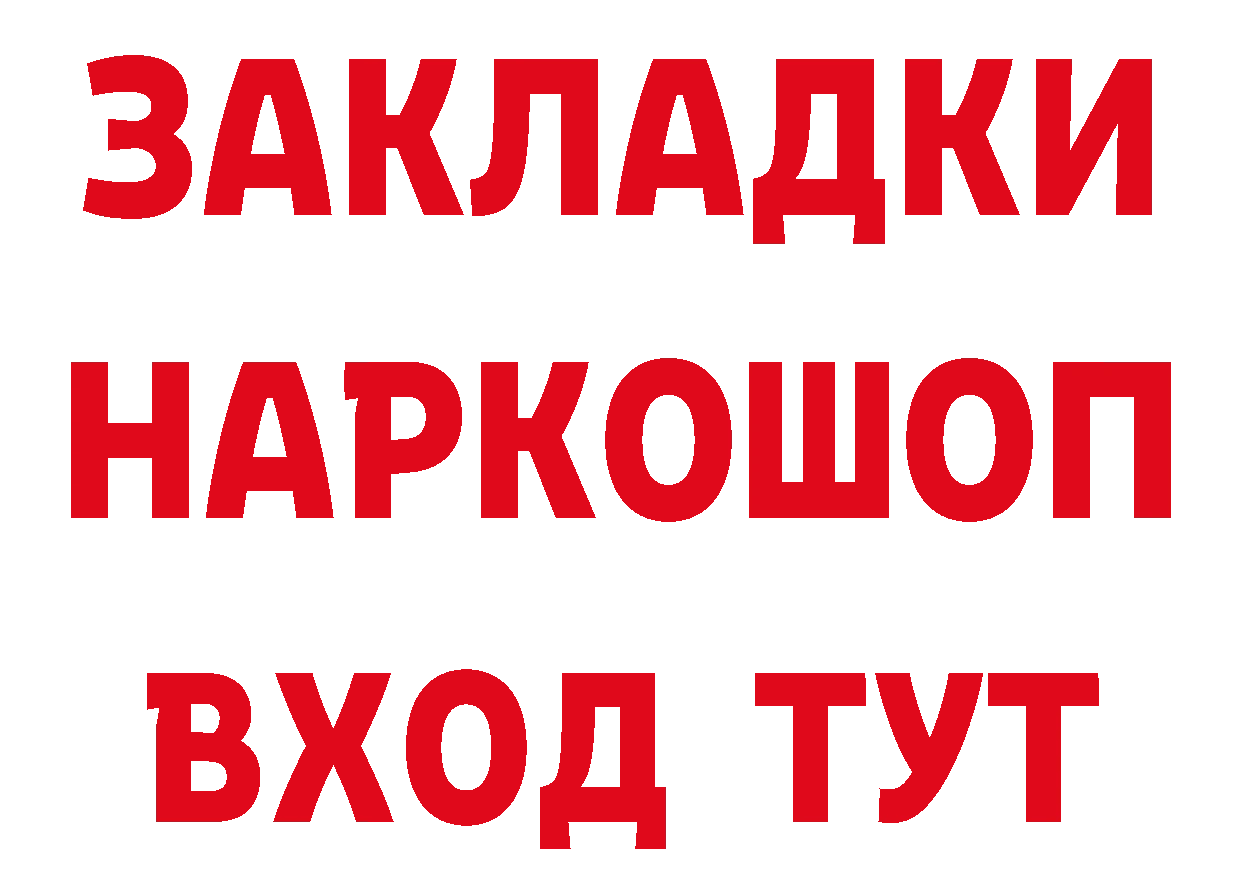 ЗАКЛАДКИ НАРКОШОП ВХОД ТУТ